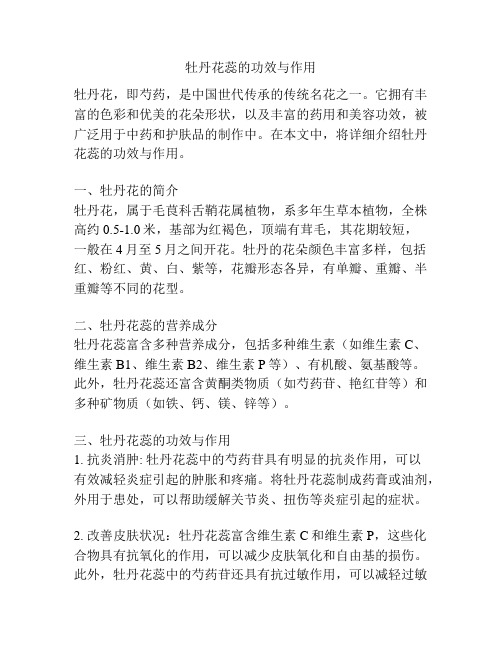 牡丹花蕊的功效与作用

牡丹花，即芍药，是中国世代传承的传统名花之一。它拥有丰富的色彩和优美的花朵形状，以及丰富的药用和美容功效，被广泛用于中药和护肤品的制作中。在本文中，将详细介绍牡丹花蕊的功效与作用。

一、牡丹花的简介
牡丹花，属于毛茛科舌鞘花属植物，系多年生草本植物，全株高约 0.5-1.0 米，基部为红褐色，顶端有茸毛，其花期较短，一般在 4 月至 5 月之间开花。牡丹的花朵颜色丰富多样，包括红、粉红、黄、白、紫等，花瓣形态各异，有单瓣、重瓣、半重瓣等不同的花型。

二、牡丹花蕊的营养成分
牡丹花蕊富含多种营养成分，包括多种维生素（如维生素 C、维生素 B1、维生素 B2、维生素 P 等）、有机酸、氨基酸等。此外，牡丹花蕊还富含黄酮类物质（如芍药苷、艳红苷等）和多种矿物质（如铁、钙、镁、锌等）。

三、牡丹花蕊的功效与作用
1. 抗炎消肿: 牡丹花蕊中的芍药苷具有明显的抗炎作用，可以有效减轻炎症引起的肿胀和疼痛。将牡丹花蕊制成药膏或油剂，外用于患处，可以帮助缓解关节炎、扭伤等炎症引起的症状。

2. 改善皮肤状况：牡丹花蕊富含维生素 C 和维生素 P，这些化合物具有抗氧化的作用，可以减少皮肤氧化和自由基的损伤。此外，牡丹花蕊中的芍药苷还具有抗过敏作用，可以减轻过敏